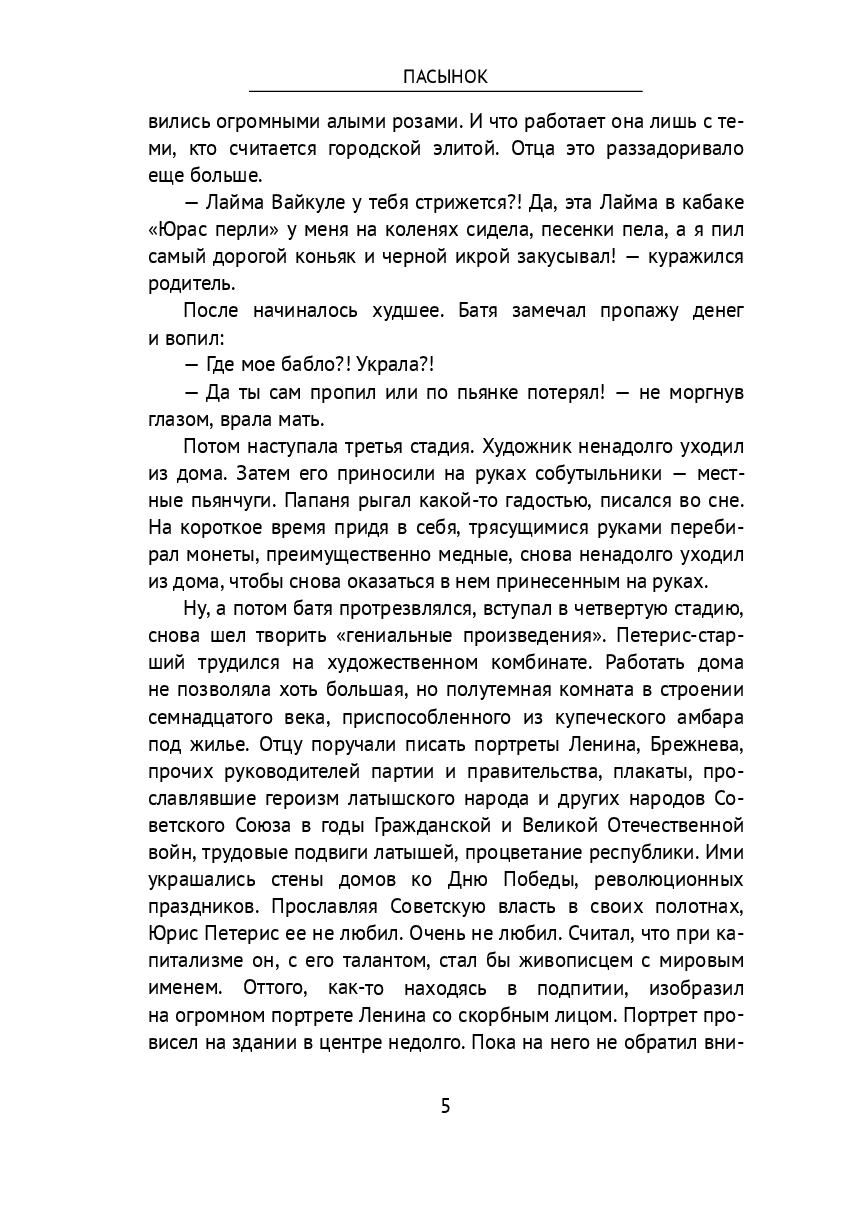 ПАСЫНОК

вились огромными алыми розами. И что работает она лишь с теми, кто считается городской элитой. Отца это раззадоривало еще больше.

— Лайма Вайкуле у тебя стрижется?! Да, эта Лайма в кабаке «Юрас перли» у меня на коленях сидела, песенки пела, а я пил самый дорогой коньяк и черной икрой закусывал! — куражился родитель.

После начиналось худшее. Батя замечал пропажу денег и вопил:

— Где мое бабло?! Украла?!

— Да ты сам пропил или по пьянке потерял! — не моргнув глазом, врала мать.

Потом наступала третья стадия. Художник ненадолго уходил из дома. Затем его приносили на руках собутыльники — местные пьянчуги. Папаня рыгал какой-то гадостью, писался во сне. На короткое время придя в себя, трясущимися руками перебирал монеты, преимущественно медные, снова ненадолго уходил из дома, чтобы снова оказаться в нем принесенным на руках.

Ну, а потом батя протрезвлялся, вступал в четвертую стадию, снова шел творить «гениальные произведения». Петерис-старший трудился на художественном комбинате. Работать дома не позволяла хоть большая, но полутемная комната в строении семнадцатого века, приспособленного из купеческого амбара под жилье. Отцу поручали писать портреты Ленина, Брежнева, прочих руководителей партии и правительства, плакаты, прославлявшие героизм латышского народа и других народов Советского Союза в годы Гражданской и Великой Отечественной войн, трудовые подвиги латышей, процветание республики. Ими украшались стены домов ко Дню Победы, революционных праздников. Прославляя Советскую власть в своих полотнах, Юрис Петерис ее не любил. Очень не любил. Считал, что при капитализме он, с его талантом, стал бы живописцем с мировым именем. Оттого, как-то находясь в подпитии, изобразил на огромном портрете Ленина со скорбным лицом. Портрет провисел на здании в центре недолго. Пока на него не обратил вни-

5